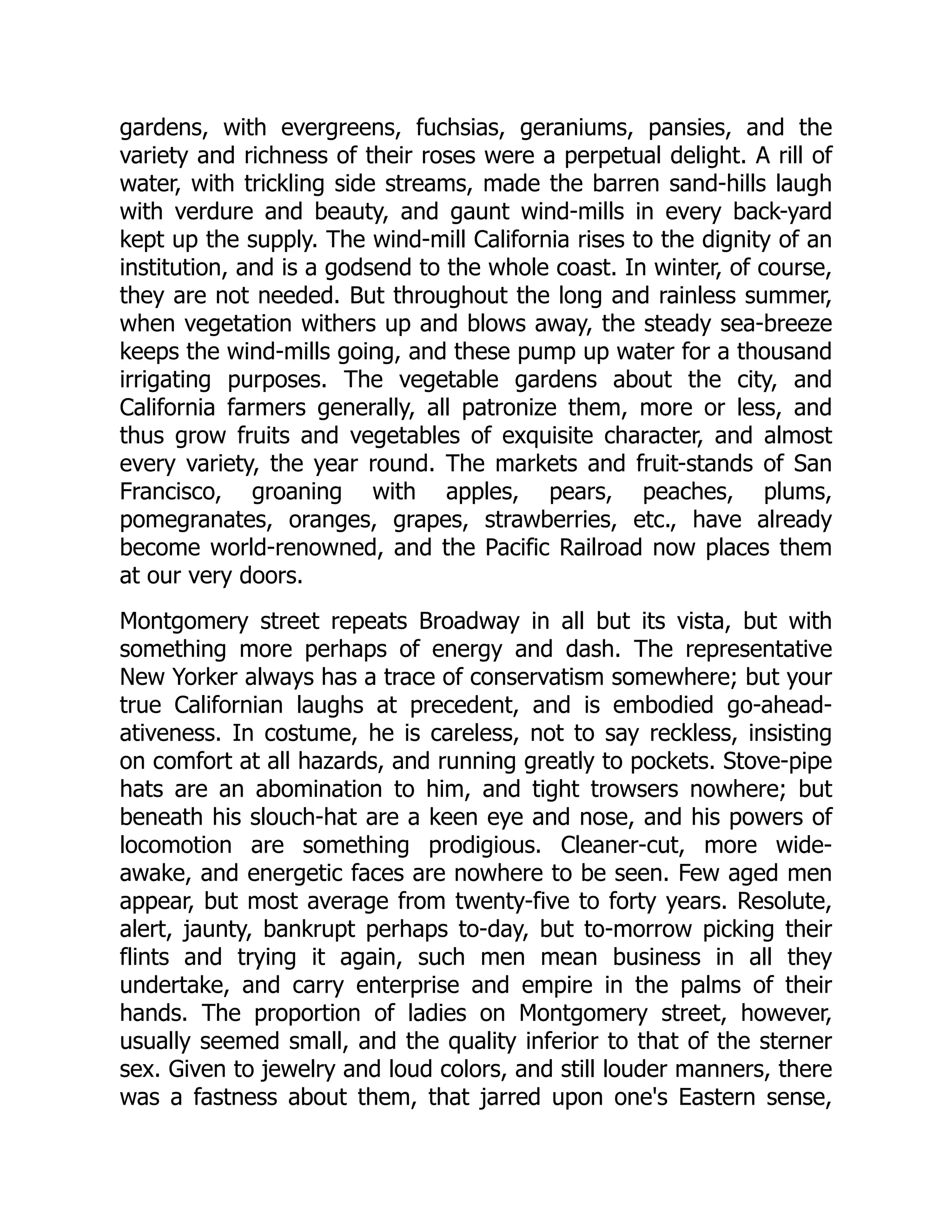 gardens, with evergreens, fuchsias, geraniums, pansies, and the variety and richness of their roses were a perpetual delight. A rill of water, with trickling side streams, made the barren sand-hills laugh with verdure and beauty, and gaunt wind-mills in every back-yard kept up the supply. The wind-mill California rises to the dignity of an institution, and is a godsend to the whole coast. In winter, of course, they are not needed. But throughout the long and rainless summer, when vegetation withers up and blows away, the steady sea-breeze keeps the wind-mills going, and these pump up water for a thousand irrigating purposes. The vegetable gardens about the city, and California farmers generally, all patronize them, more or less, and thus grow fruits and vegetables of exquisite character, and almost every variety, the year round. The markets and fruit-stands of San Francisco, groaning with apples, pears, peaches, plums, pomegranates, oranges, grapes, strawberries, etc., have already become world-renowned, and the Pacific Railroad now places them at our very doors.

Montgomery street repeats Broadway in all but its vista, but with something more perhaps of energy and dash. The representative New Yorker always has a trace of conservatism somewhere; but your true Californian laughs at precedent, and is embodied go-ahead-ativeness. In costume, he is careless, not to say reckless, insisting on comfort at all hazards, and running greatly to pockets. Stove-pipe hats are an abomination to him, and tight trowsers nowhere; but beneath his slouch-hat are a keen eye and nose, and his powers of locomotion are something prodigious. Cleaner-cut, more wide-awake, and energetic faces are nowhere to be seen. Few aged men appear, but most average from twenty-five to forty years. Resolute, alert, jaunty, bankrupt perhaps to-day, but to-morrow picking their flints and trying it again, such men mean business in all they undertake, and carry enterprise and empire in the palms of their hands. The proportion of ladies on Montgomery street, however, usually seemed small, and the quality inferior to that of the sterner sex. Given to jewelry and loud colors, and still louder manners, there was a fastness about them, that jarred upon one's Eastern sense,